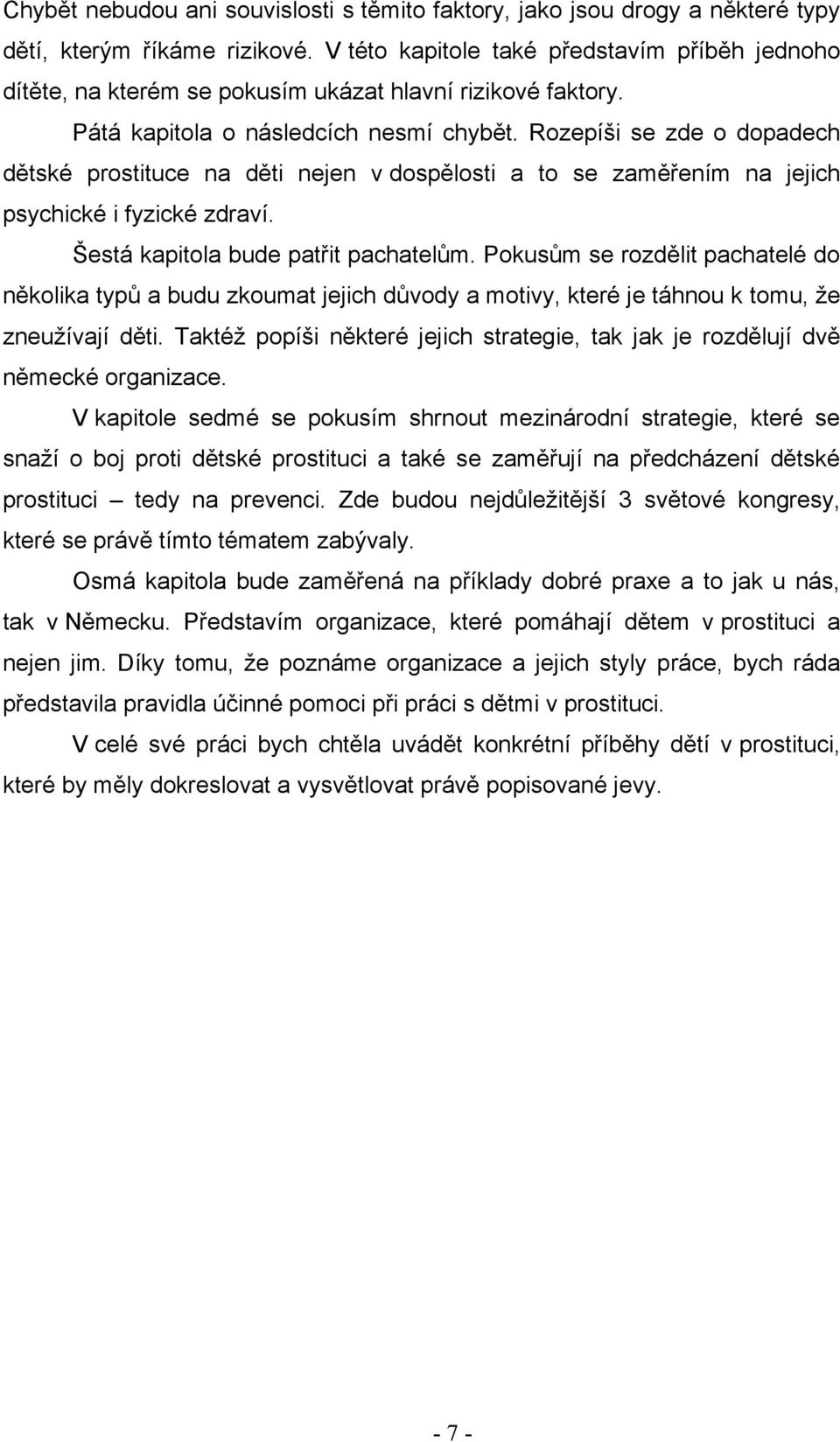 Chybět nebudou ani souvislosti s těmito faktory, jako jsou drogy a některé typy dětí, kterým říkáme rizikové. V této kapitole také představím příběh jednoho dítěte, na kterém se pokusím ukázat hlavní rizikové faktory.

Pátá kapitola o následcích nesmí chybět. Rozepíši se zde o dopadech dětské prostituce na děti nejen v dospělosti a to se zaměřením na jejich psychické i fyzické zdraví.

Šestá kapitola bude patřit pachatelům. Pokusům se rozdělit pachatelé do několika typů a budu zkoumat jejich důvody a motivy, které je táhnou k tomu, že zneužívají děti. Taktéž popíši některé jejich strategie, tak jak je rozdělují dvě německé organizace.

V kapitole sedmé se pokusím shrnout mezinárodní strategie, které se snaží o boj proti dětské prostituci a také se zaměřují na předcházení dětské prostituci – tedy na prevenci. Zde budou nejdůležitější 3 světové kongresy, které se právě tímto tématem zabývaly.

Osmá kapitola bude zaměřená na příklady dobré praxe a to jak u nás, tak v Německu. Představím organizace, které pomáhají dětem v prostituci a nejen jim. Díky tomu, že poznáme organizace a jejich styly práce, bych ráda představila pravidla účinné pomoci při práci s dětmi v prostituci.

V celé své práci bych chtěla uvádět konkrétní příběhy dětí v prostituci, které by měly dokreslovat a vysvětlovat právě popisované jevy.

- 7 -